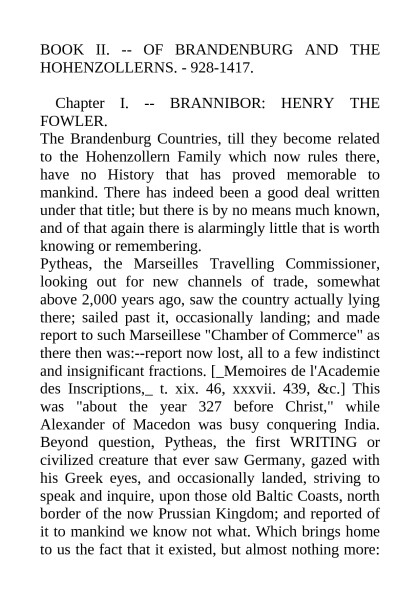 BOOK II. -- OF BRANDENBURG AND THE HOHENZOLLERNS. - 928-1417.

Chapter I. -- BRANNIBOR: HENRY THE FOWLER.

The Brandenburg Countries, till they become related to the Hohenzollern Family which now rules there, have no History that has proved memorable to mankind. There has indeed been a good deal written under that title; but there is by no means much known, and of that again there is alarmingly little that is worth knowing or remembering.

Pytheas, the Marseilles Travelling Commissioner, looking out for new channels of trade, somewhat above 2,000 years ago, saw the country actually lying there; sailed past it, occasionally landing; and made report to such Marseillese "Chamber of Commerce" as there then was:--report now lost, all to a few indistinct and insignificant fractions. [_Memoires de l'Academie des Inscriptions,_ t. xix. 46, xxxvii. 439, &c.] This was "about the year 327 before Christ," while Alexander of Macedon was busy conquering India. Beyond question, Pytheas, the first WRITING or civilized creature that ever saw Germany, gazed with his Greek eyes, and occasionally landed, striving to speak and inquire, upon those old Baltic Coasts, north border of the now Prussian Kingdom; and reported of it to mankind we know not what. Which brings home to us the fact that it existed, but almost nothing more: